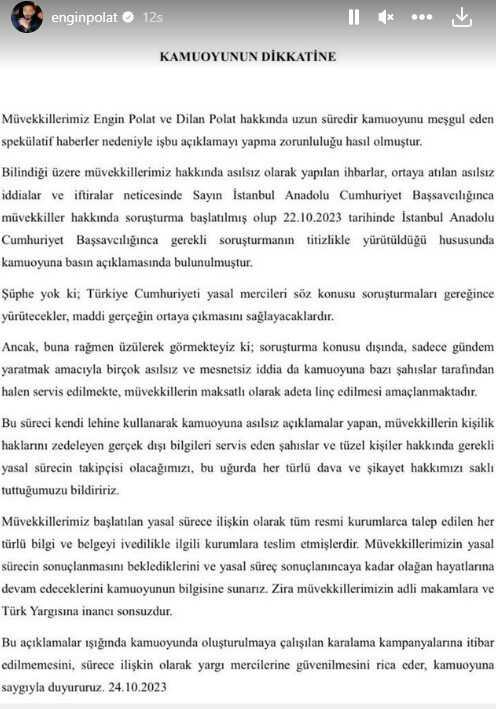 enginpolat 12s

KAMUOYUNUN DİKKATİNE

Müvekkillerimiz Engin Polat ve Dilan Polat hakkında uzun süredir kamuoyunu meşgul eden spekülatif haberler nedeniyle işbu açıklamayı yapma zorunluluğu hasıl olmuştur.

Bilindiği üzere müvekkillerimiz hakkında asılsız olarak yapılan ihbarlar, ortaya atılan asılsız iddialar ve iftiralar neticesinde Sayın İstanbul Anadolu Cumhuriyet Başsavcılığınca müvekkiller hakkında soruşturma başlatılmış olup 22.10.2023 tarihinde İstanbul Anadolu Cumhuriyet Başsavcılığınca gerekli soruşturmanın titizlikle yürütüldüğü hususunda kamuoyuna basın açıklamasında bulunulmuştur.

Şüphe yok ki; Türkiye Cumhuriyeti yasal mercileri söz konusu soruşturmaları gereğince yürütecekler, maddi gerçeğin ortaya çıkmasını sağlayacaklardır.

Ancak, buna rağmen üzülerek görmekteyiz ki; soruşturma konusu dışında, sadece gündem yaratmak amacıyla birçok asılsız ve mesnetsiz iddia da kamuoyuna bazı şahıslar tarafından halen servis edilmekte, müvekkillerin maksatlı olarak adeta linç edilmesi amaçlanmaktadır.

Bu süreci kendi lehine kullanarak kamuoyuna asılsız açıklamalar yapan, müvekkillerin kişilik haklarını zedeleyen gerçek dışı bilgileri servis eden şahıslar ve tüzel kişiler hakkında gerekli yasal sürecin takipçisi olacağımızı, bu uğurda her türlü dava ve şikayet hakkımızı saklı tuttuğumuzu bildiririz.

Müvekkillerimiz başlatılan yasal sürece ilişkin olarak tüm resmi kurumlarca talep edilen her türlü bilgi ve belgeyi ivedilikle ilgili kurumlara teslim etmişlerdir. Müvekkillerimizin yasal sürecin sonuçlanmasını beklediklerini ve yasal süreç sonuçlanıncaya kadar olağan hayatlarına devam edeceklerini kamuoyunun bilgisine sunarız. Zira müvekkillerimizin adli makamlara ve Türk Yargısına inancı sonsuzdur.

Bu açıklamalar ışığında kamuoyunda oluşturulmaya çalışılan karalama kampanyalarına itibar edilmemesini, sürece ilişkin olarak yargı mercilerine güvenilmesini rica eder, kamuoyuna saygıyla duyururuz. 24.10.2023